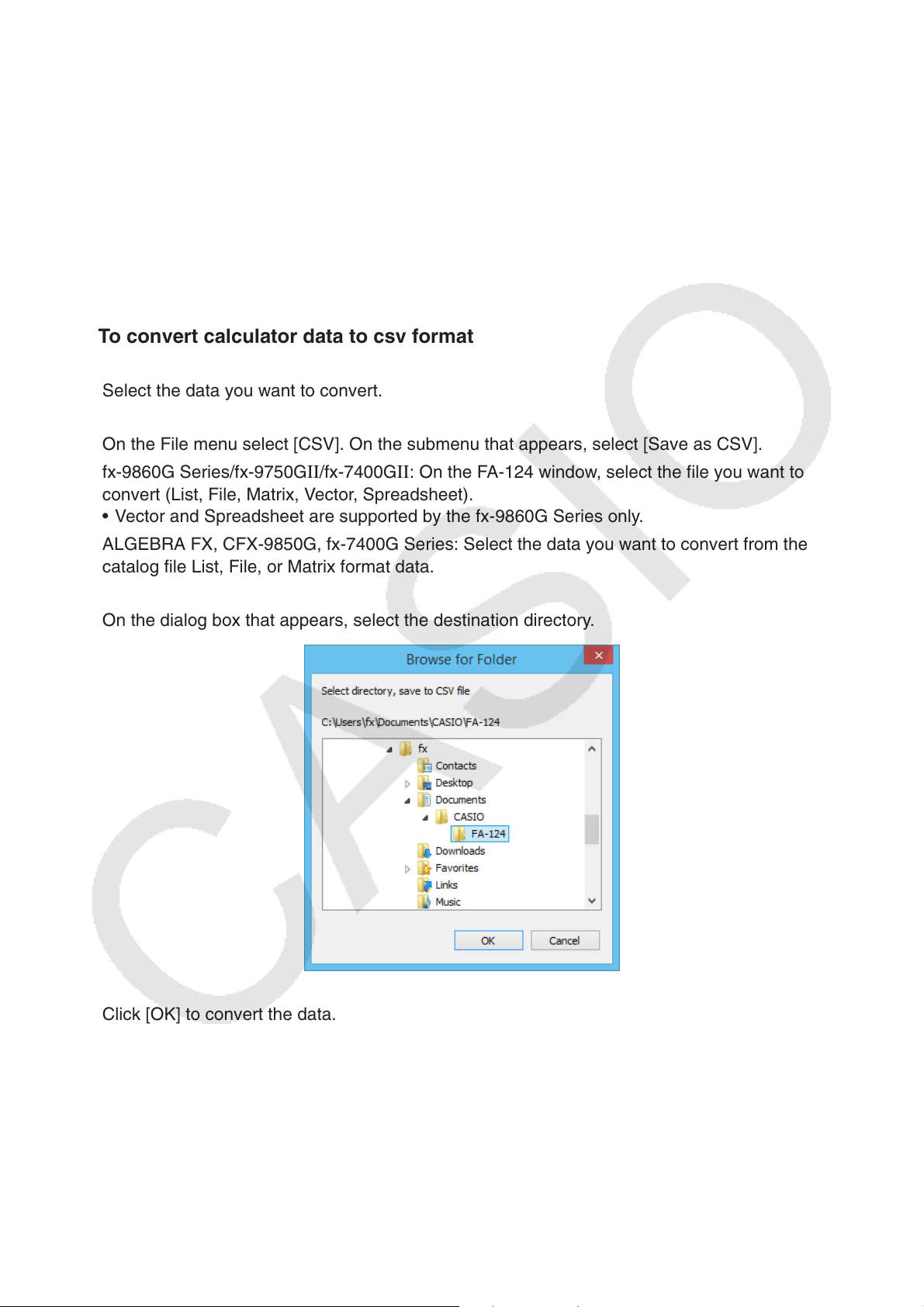 To convert calculator data to csv format

Select the data you want to convert.

On the File menu select [CSV]. On the submenu that appears, select [Save as CSV].

fx-9860G Series/fx-9750GII/fx-7400GII: On the FA-124 window, select the file you want to convert (List, File, Matrix, Vector, Spreadsheet).

• Vector and Spreadsheet are supported by the fx-9860G Series only.

ALGEBRA FX, CFX-9850G, fx-7400G Series: Select the data you want to convert from the catalog file List, File, or Matrix format data.

On the dialog box that appears, select the destination directory.

Browse for Folder

Select directory, save to CSV file

C:\Users\fx\Documents\CASIO\FA-124

fx
Contacts
Desktop
Documents
CASIO
FA-124
Downloads
Favorites
Links
Music

OK
Cancel

Click [OK] to convert the data.

CASIO